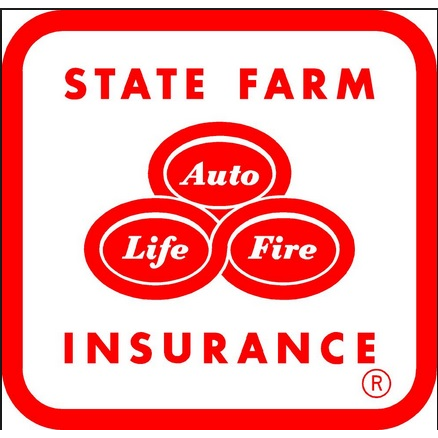 STATE FARM

Auto

Life

Fire

INSURANCE

®